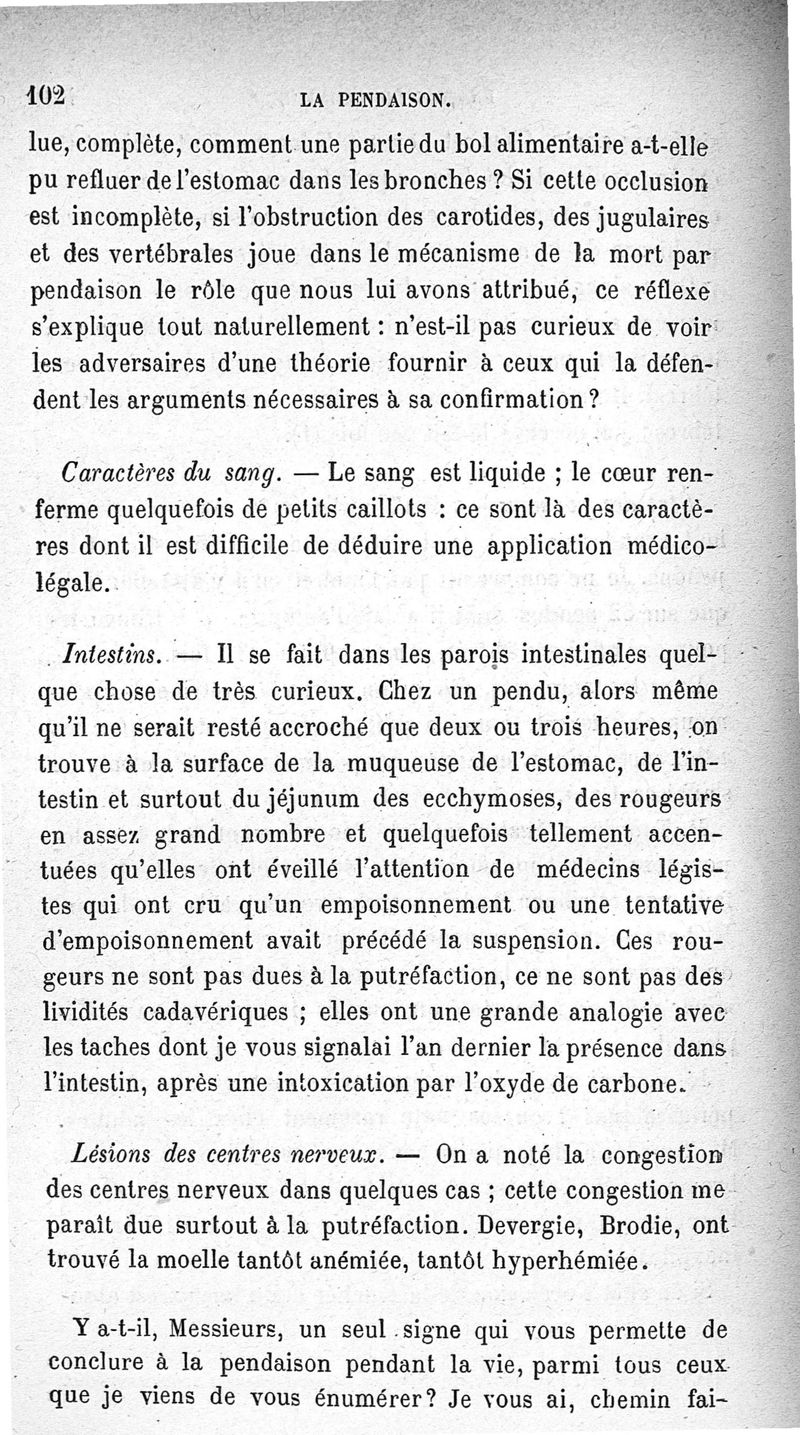 102 LA PENDAISON.

lue, complète, comment une partie du bol alimentaire a-t-elle pu refluer de l'estomac dans les bronches ? Si cette occlusion est incomplète, si l'obstruction des carotides, des jugulaires et des vertébrales joue dans le mécanisme de la mort par pendaison le rôle que nous lui avons attribué, ce réflexe s'explique tout naturellement : n'est-il pas curieux de voir les adversaires d'une théorie fournir à ceux qui la défendent les arguments nécessaires à sa confirmation ?

Caractères du sang. — Le sang est liquide ; le cœur renferme quelquefois de petits caillots : ce sont là des caractères dont il est difficile de déduire une application médico-légale.

Intestins. — Il se fait dans les parois intestinales quelque chose de très curieux. Chez un pendu, alors même qu'il ne serait resté accroché que deux ou trois heures, on trouve à la surface de la muqueuse de l'estomac, de l'intestin et surtout du jéjunum des ecchymoses, des rougeurs en assez grand nombre et quelquefois tellement accentuées qu'elles ont éveillé l'attention de médecins légistes qui ont cru qu'un empoisonnement ou une tentative d'empoisonnement avait précédé la suspension. Ces rougeurs ne sont pas dues à la putréfaction, ce ne sont pas des lividités cadavériques ; elles ont une grande analogie avec les taches dont je vous signalai l'an dernier la présence dans l'intestin, après une intoxication par l'oxyde de carbone.

Lésions des centres nerveux. — On a noté la congestion des centres nerveux dans quelques cas ; cette congestion me paraît due surtout à la putréfaction. Devergie, Brodie, ont trouvé la moelle tantôt anémiée, tantôt hyperhémiée.

Y a-t-il, Messieurs, un seul signe qui vous permette de conclure à la pendaison pendant la vie, parmi tous ceux que je viens de vous énumérer? Je vous ai, chemin fai-